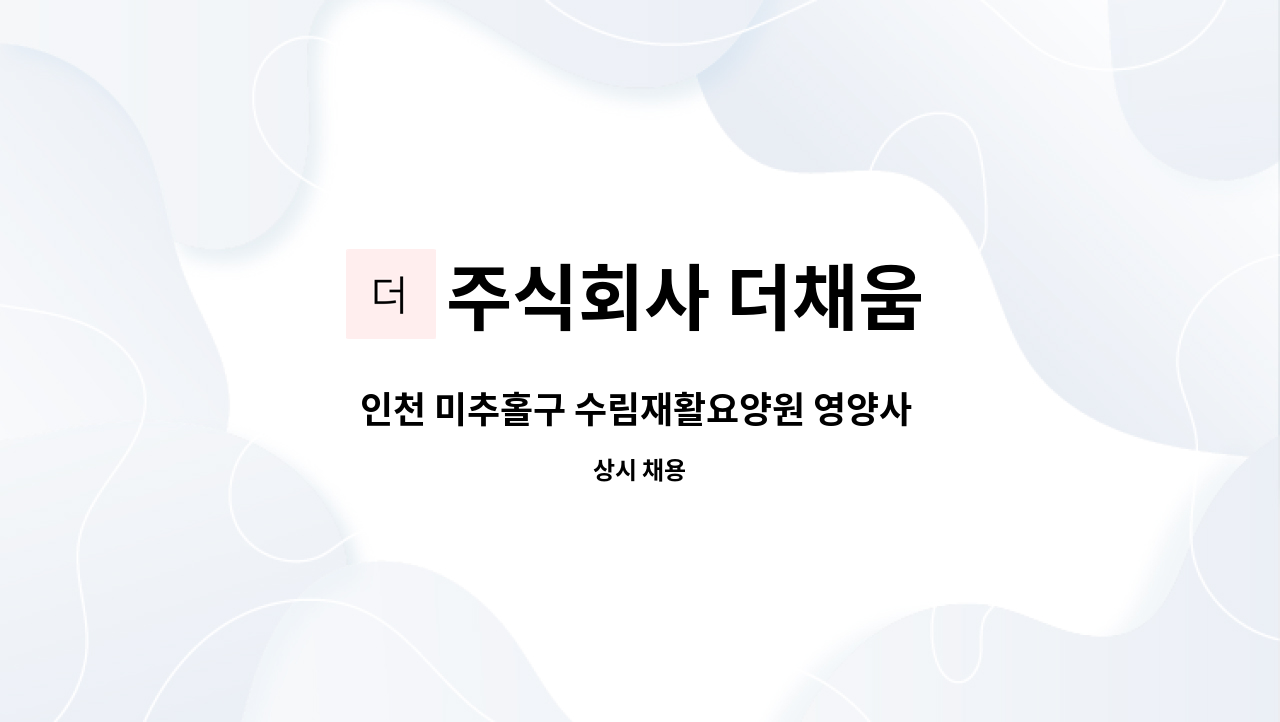 더 주식회사 더채움

인천 미추홀구 수림재활요양원 영양사

상시 채용